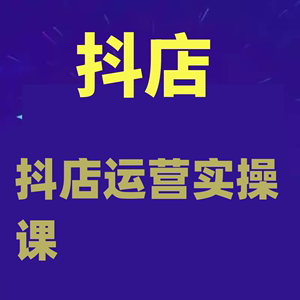 抖店

抖店运营实操课